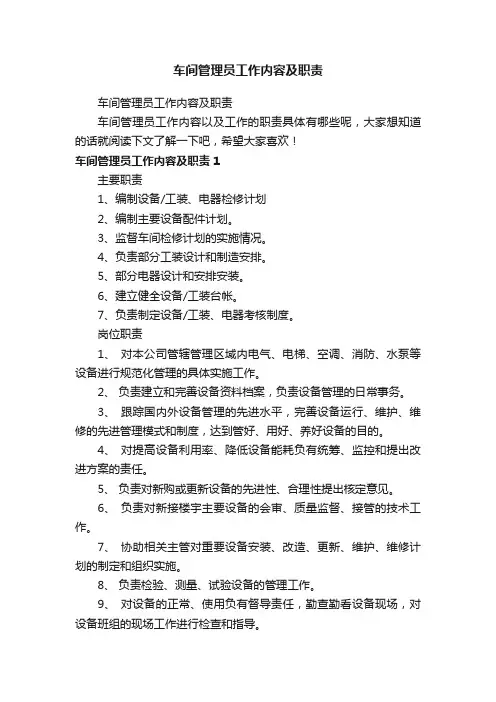 车间管理员工作内容及职责

车间管理员工作内容及职责

车间管理员工作内容以及工作的职责具体有哪些呢，大家想知道的话就阅读下文了解一下吧，希望大家喜欢！

车间管理员工作内容及职责 1

主要职责

1、编制设备/工装、电器检修计划

2、编制主要设备配件计划。

3、监督车间检修计划的实施情况。

4、负责部分工装设计和制造安排。

5、部分电器设计和安排安装。

6、建立健全设备/工装台帐。

7、负责制定设备/工装、电器考核制度。

岗位职责

1、 对本公司管辖管理区域内电气、电梯、空调、消防、水泵等设备进行规范化管理的具体实施工作。

2、 负责建立和完善设备资料档案，负责设备管理的日常事务。

3、 跟踪国内外设备管理的先进水平，完善设备运行、维护、维修的先进管理模式和制度，达到管好、用好、养好设备的目的。

4、 对提高设备利用率、降低设备能耗负有统筹、监控和提出改进方案的责任。

5、 负责对新购或更新设备的先进性、合理性提出核定意见。

6、 负责对新接楼宇主要设备的会审、质量监督、接管的技术工作。

7、 协助相关主管对重要设备安装、改造、更新、维护、维修计划的制定和组织实施。

8、 负责检验、测量、试验设备的管理工作。

9、 对设备的正常、使用负有督导责任，勤查勤看设备现场，对设备班组的现场工作进行检查和指导。